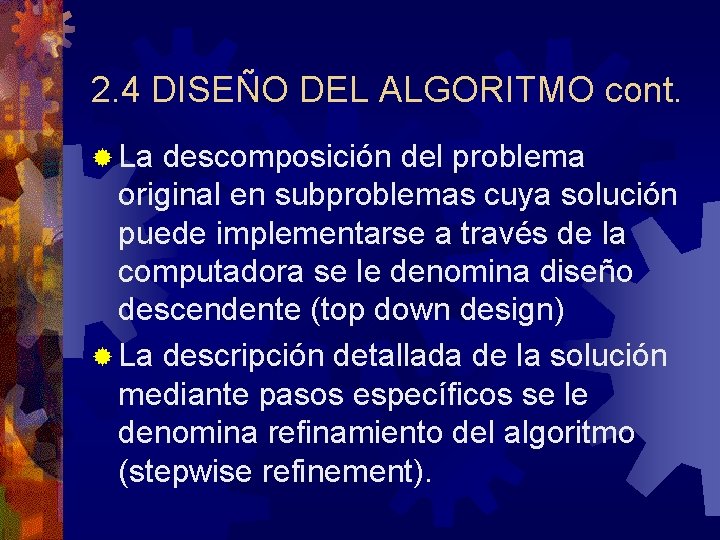 2.4 DISEÑO DEL ALGORITMO cont.

La descomposición del problema original en subproblemas cuya solución puede implementarse a través de la computadora se le denomina diseño descendente (top down design)

La descripción detallada de la solución mediante pasos específicos se le denomina refinamiento del algoritmo (stepwise refinement).